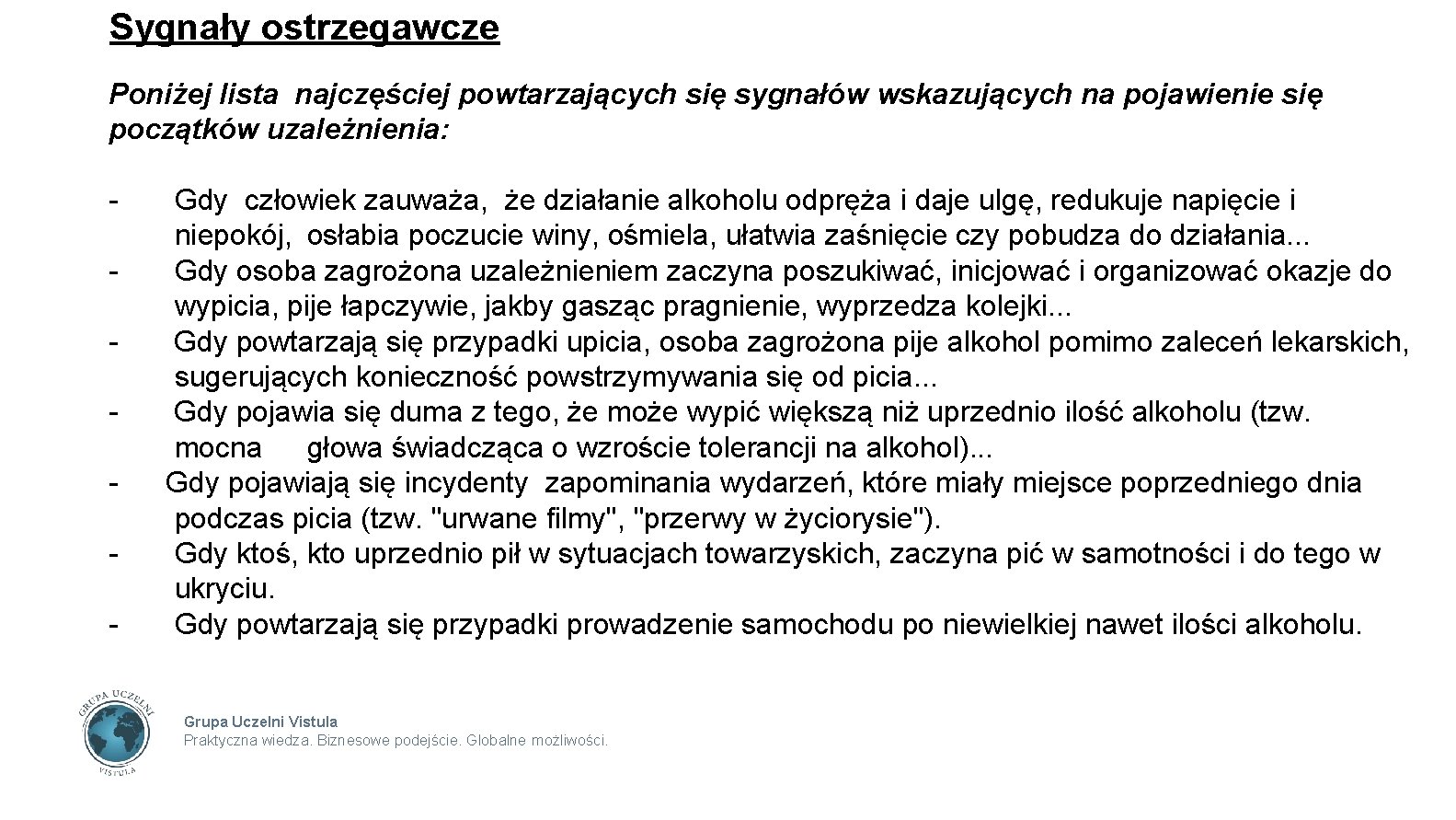 Sygnały ostrzegawcze

Poniżej lista najczęściej powtarzających się sygnałów wskazujących na pojawienie się początków uzależnienia:

- Gdy człowiek zauważa, że działanie alkoholu odpręża i daje ulgę, redukuje napięcie i niepokój, osłabia poczucie winy, ośmiela, ułatwia zaśnięcie czy pobudza do działania...
- Gdy osoba zagrożona uzależnieniem zaczyna poszukiwać, inicjować i organizować okazje do wypicia, pije łapczywie, jakby gasząc pragnienie, wyprzedza kolejki...
- Gdy powtarzają się przypadki upicia, osoba zagrożona pije alkohol pomimo zaleceń lekarskich, sugerujących konieczność powstrzymywania się od picia...
- Gdy pojawia się duma z tego, że może wypić większą niż uprzednio ilość alkoholu (tzw. mocna głowa świadcząca o wzroście tolerancji na alkohol)...
- Gdy pojawiają się incydenty zapominania wydarzeń, które miały miejsce poprzedniego dnia podczas picia (tzw. "urwane filmy", "przerwy w życiorysie").
- Gdy ktoś, kto uprzednio pił w sytuacjach towarzyskich, zaczyna pić w samotności i do tego w ukryciu.
- Gdy powtarzają się przypadki prowadzenie samochodu po niewielkiej nawet ilości alkoholu.

GRUPA UCZELNI VISTULA

Grupa Uczelni Vistula
Praktyczna wiedza. Biznesowe podejście. Globalne możliwości.